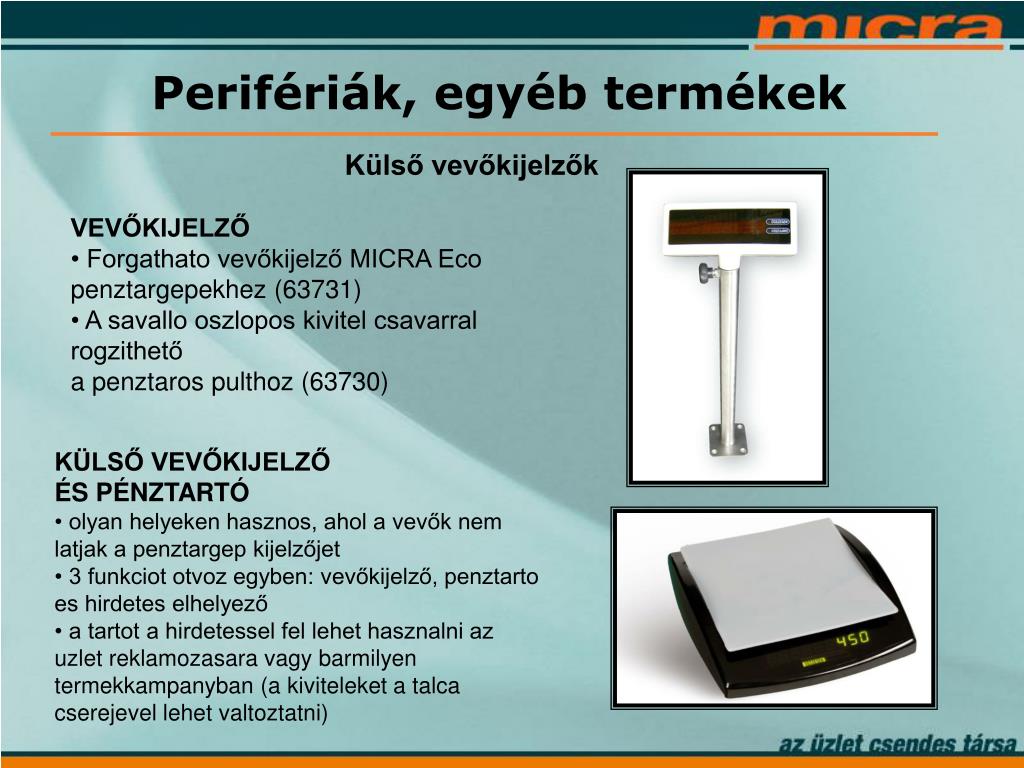 MICRA

Perifériák, egyéb termékek

Külső vevőkijelzők

VEVŐKIJELZŐ
• Forgathato vevőkijelző MICRA Eco penztargepekhez (63731)
• A savallo oszlopos kivitel csavarral rogzithető
a penztaros pulthoz (63730)

KÜLSŐ VEVŐKIJELZŐ
ÉS PÉNZTARTÓ
• olyan helyeken hasznos, ahol a vevők nem latjak a penztargep kijelzőjet
• 3 funkciot otvoz egyben: vevőkijelző, penztarto es hirdetes elhelyező
• a tartot a hirdetessel fel lehet hasznalni az uzlet reklamozasara vagy barmilyen termekkampanyban (a kiviteleket a talca cserejevel lehet valtoztatni)

450

az üzlet csendes társa